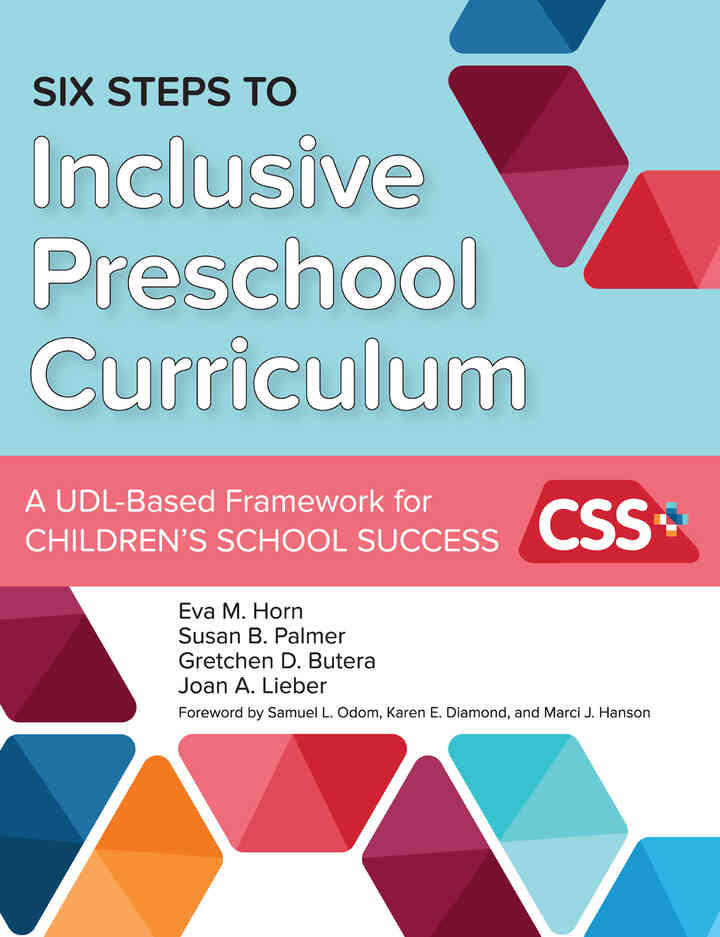 SIX STEPS TO
Inclusive Preschool Curriculum

A UDL-Based Framework for CHILDREN'S SCHOOL SUCCESS

CSS+

Eva M. Horn
Susan B. Palmer
Gretchen D. Butera
Joan A. Lieber

Foreword by Samuel L. Odom, Karen E. Diamond, and Marci J. Hanson